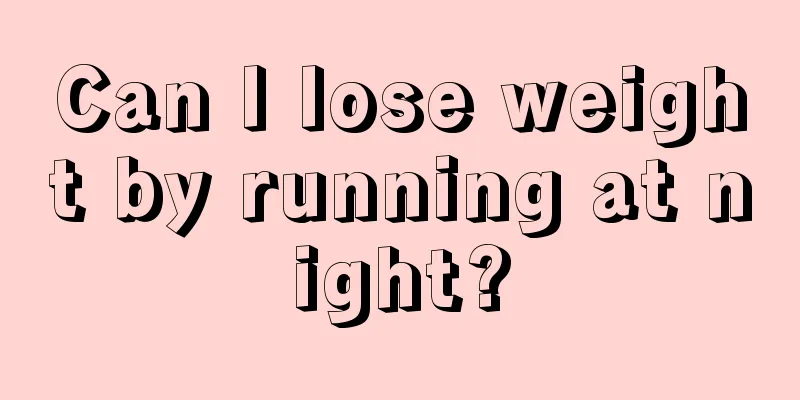 Can I lose weight by running at night?